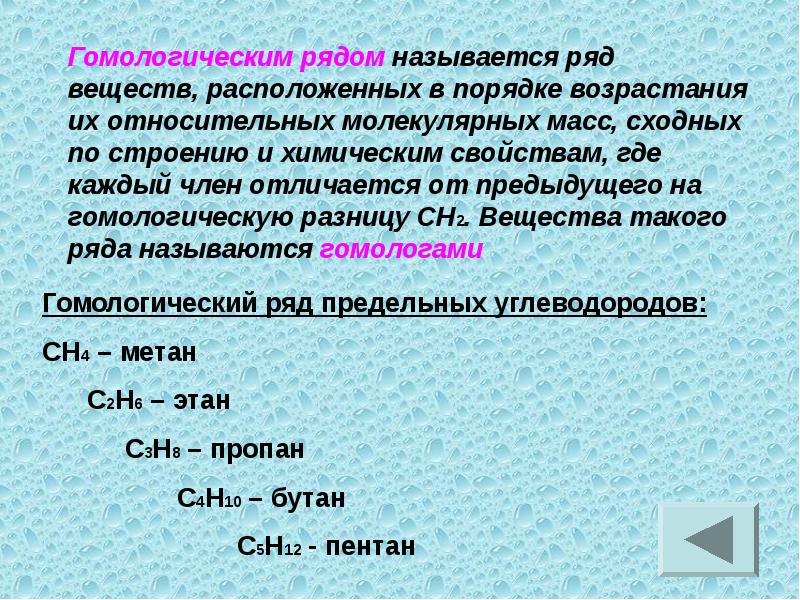 Гомологическим рядом называется ряд веществ, расположенных в порядке возрастания их относительных молекулярных масс, сходных по строению и химическим свойствам, где каждый член отличается от предыдущего на гомологическую разницу $CH_2$. Вещества такого ряда называются гомологами

Гомологический ряд предельных углеводородов:

$CH_4$ – метан

$C_2H_6$ – этан

$C_3H_8$ – пропан

$C_4H_{10}$ – бутан

$C_5H_{12}$ - пентан